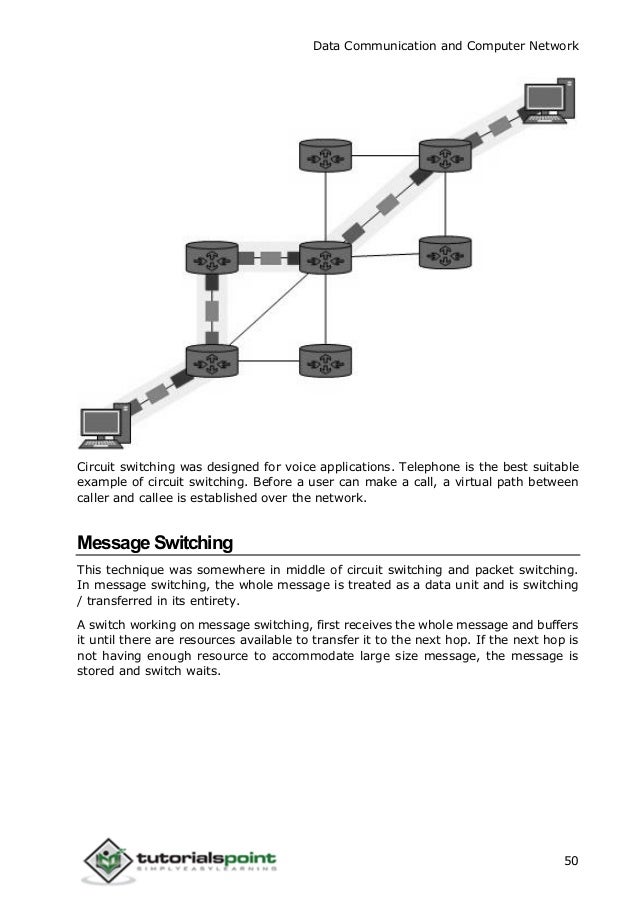 Data Communication and Computer Network

Circuit switching was designed for voice applications. Telephone is the best suitable example of circuit switching. Before a user can make a call, a virtual path between caller and callee is established over the network.

Message Switching

This technique was somewhere in middle of circuit switching and packet switching. In message switching, the whole message is treated as a data unit and is switching / transferred in its entirety.

A switch working on message switching, first receives the whole message and buffers it until there are resources available to transfer it to the next hop. If the next hop is not having enough resource to accommodate large size message, the message is stored and switch waits.

tutorialspoint
SIMPLYEASYLEARNING

50